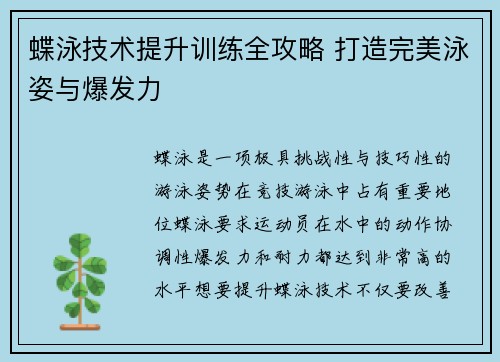 蝶泳技术提升训练全攻略 打造完美泳姿与爆发力

蝶泳是一项极具挑战性与技巧性的游泳姿势在竞技游泳中占有重要地位蝶泳要求运动员在水中的动作协调性爆发力和耐力都达到非常高的水平想要提升蝶泳技术不仅要改善